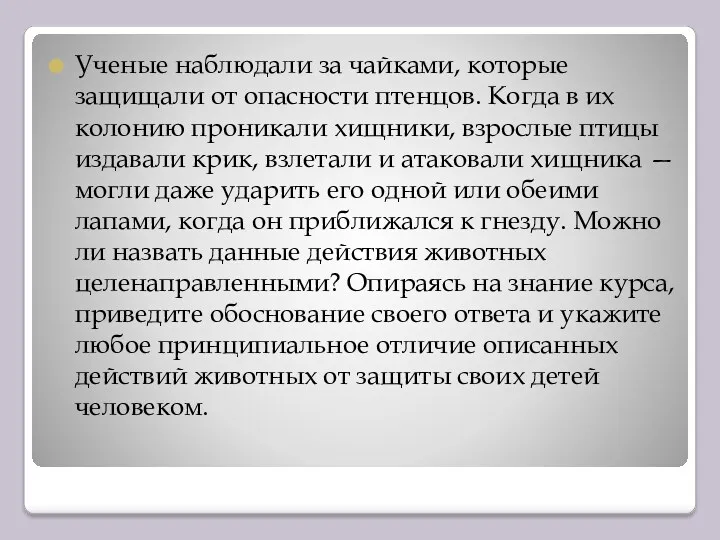 Ученые наблюдали за чайками, которые защищали от опасности птенцов. Когда в их колонию проникали хищники, взрослые птицы издавали крик, взлетали и атаковали хищника — могли даже ударить его одной или обеими лапами, когда он приближался к гнезду. Можно ли назвать данные действия животных целенаправленными? Опираясь на знание курса, приведите обоснование своего ответа и укажите любое принципиальное отличие описанных действий животных от защиты своих детей человеком.